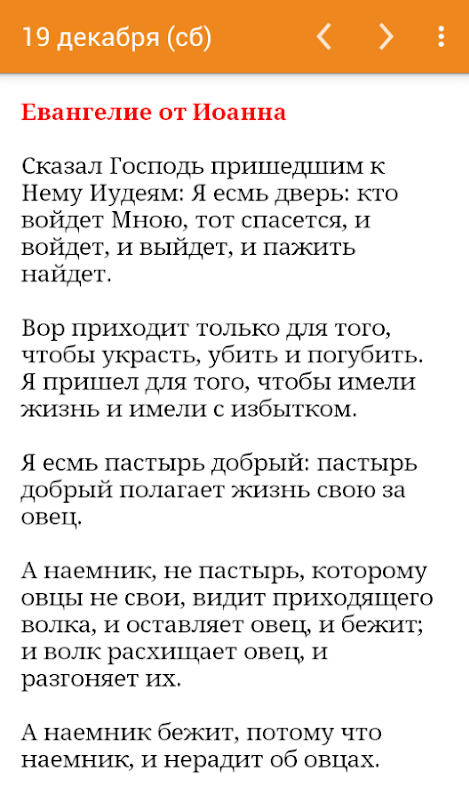 19 декабря (сб)

Евангелие от Иоанна

Сказал Господь пришедшим к Нему Иудеям: Я есмь дверь: кто войдет Мною, тот спасется, и войдет, и выйдет, и пажить найдет.

Вор приходит только для того, чтобы украсть, убить и погубить. Я пришел для того, чтобы имели жизнь и имели с избытком.

Я есмь пастырь добрый: пастырь добрый полагает жизнь свою за овец.

А наемник, не пастырь, которому овцы не свои, видит приходящего волка, и оставляет овец, и бежит; и волк расхищает овец, и разгоняет их.

А наемник бежит, потому что наемник, и нерадит об овцах.